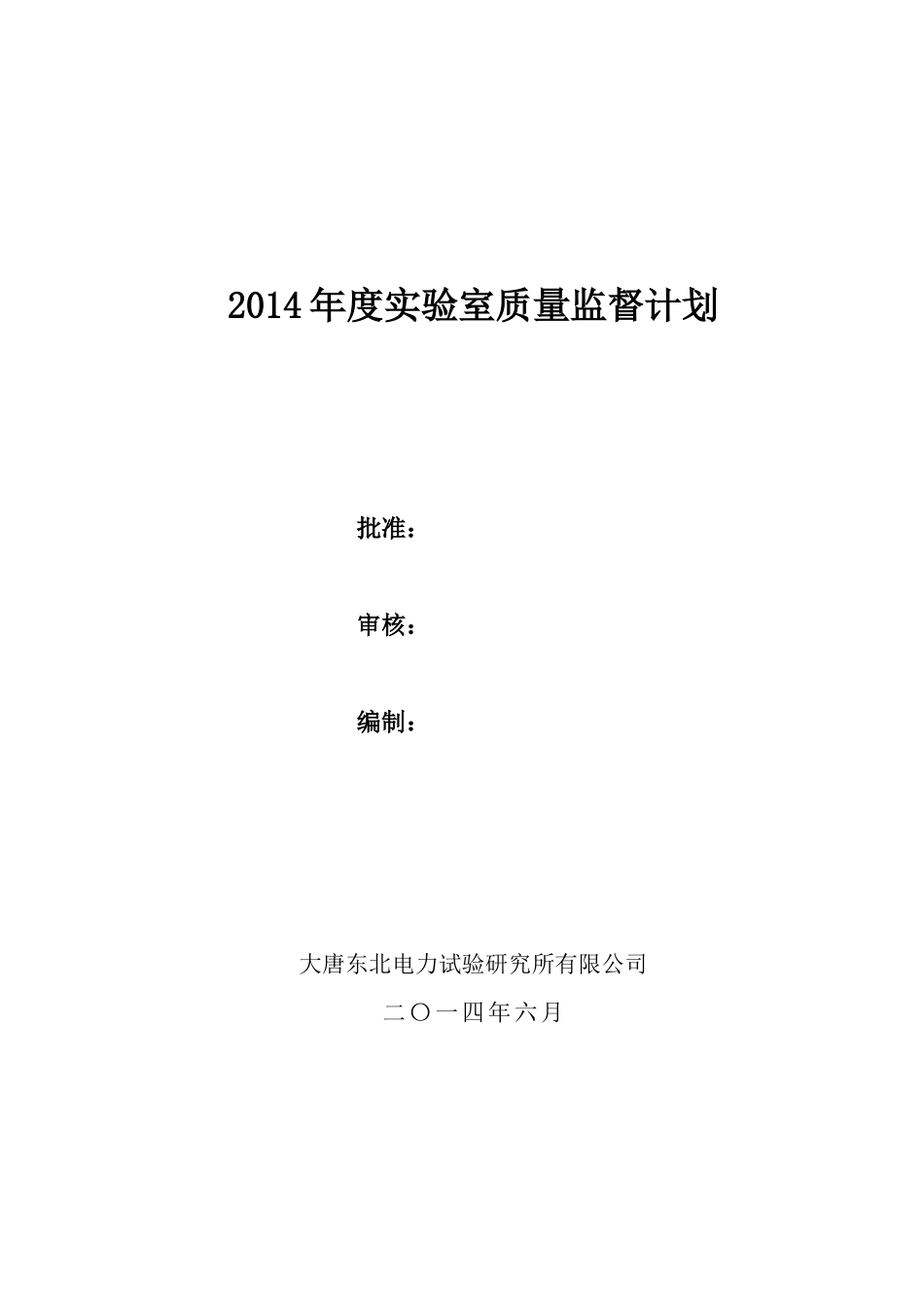 2014年度实验室质量监督计划

批准：

审核：

编制：

大唐东北电力试验研究所有限公司

二〇一四年六月